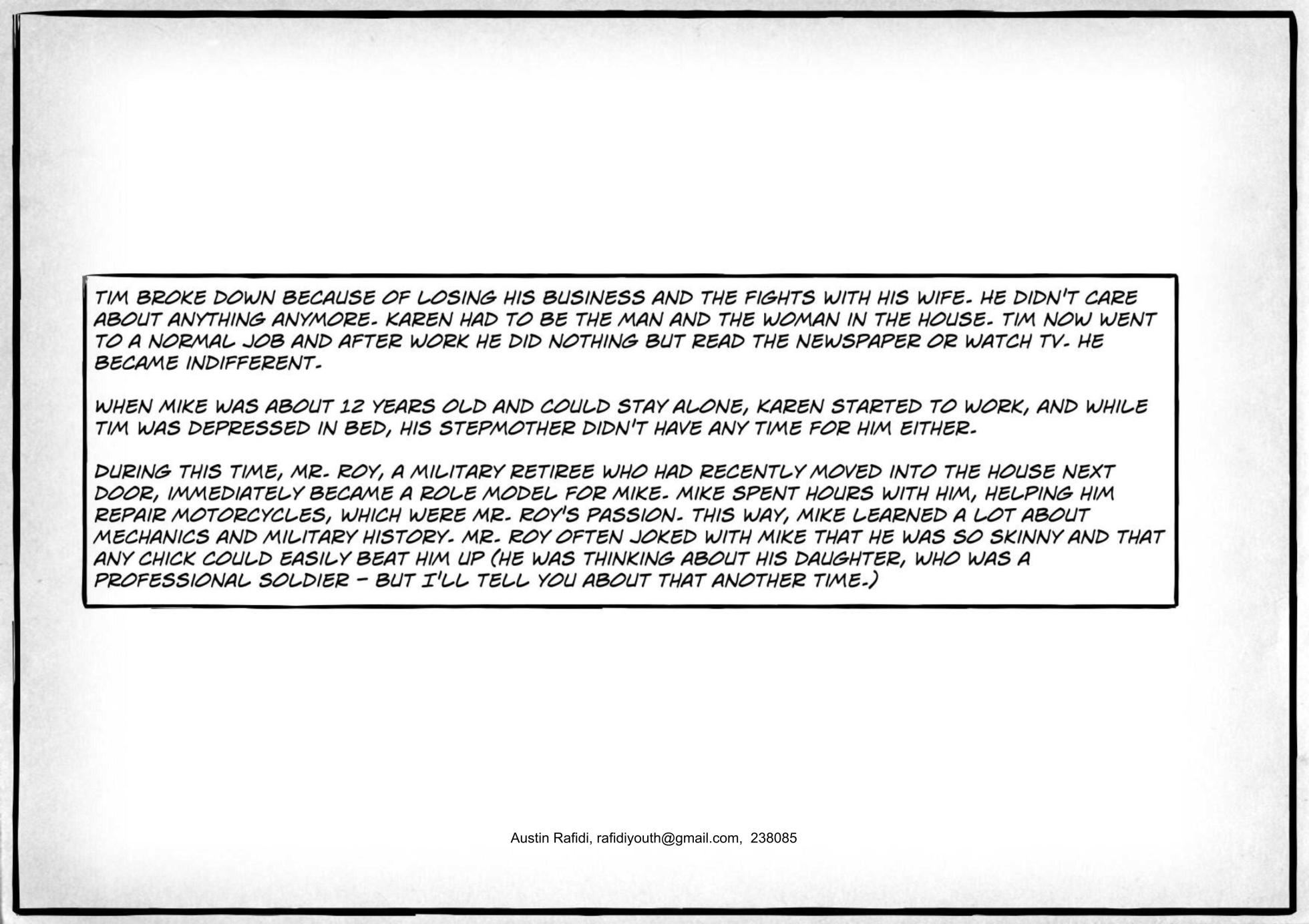 TIM BROKE DOWN BECAUSE OF LOSING HIS BUSINESS AND THE FIGHTS WITH HIS WIFE. HE DIDN'T CARE ABOUT ANYTHING ANYMORE. KAREN HAD TO BE THE MAN AND THE WOMAN IN THE HOUSE. TIM NOW WENT TO A NORMAL JOB AND AFTER WORK HE DID NOTHING BUT READ THE NEWSPAPER OR WATCH TV. HE BECAME INDIFFERENT.

WHEN MIKE WAS ABOUT 12 YEARS OLD AND COULD STAY ALONE, KAREN STARTED TO WORK, AND WHILE TIM WAS DEPRESSED IN BED, HIS STEPMOTHER DIDN'T HAVE ANY TIME FOR HIM EITHER.

DURING THIS TIME, MR. ROY, A MILITARY RETIREE WHO HAD RECENTLY MOVED INTO THE HOUSE NEXT DOOR, IMMEDIATELY BECAME A ROLE MODEL FOR MIKE. MIKE SPENT HOURS WITH HIM, HELPING HIM REPAIR MOTORCYCLES, WHICH WERE MR. ROY'S PASSION. THIS WAY, MIKE LEARNED A LOT ABOUT MECHANICS AND MILITARY HISTORY. MR. ROY OFTEN JOKED WITH MIKE THAT HE WAS SO SKINNY AND THAT ANY CHICK COULD EASILY BEAT HIM UP (HE WAS THINKING ABOUT HIS DAUGHTER, WHO WAS A PROFESSIONAL SOLDIER – BUT I'LL TELL YOU ABOUT THAT ANOTHER TIME.)

Austin Rafidi, rafidiyouth@gmail.com, 238085